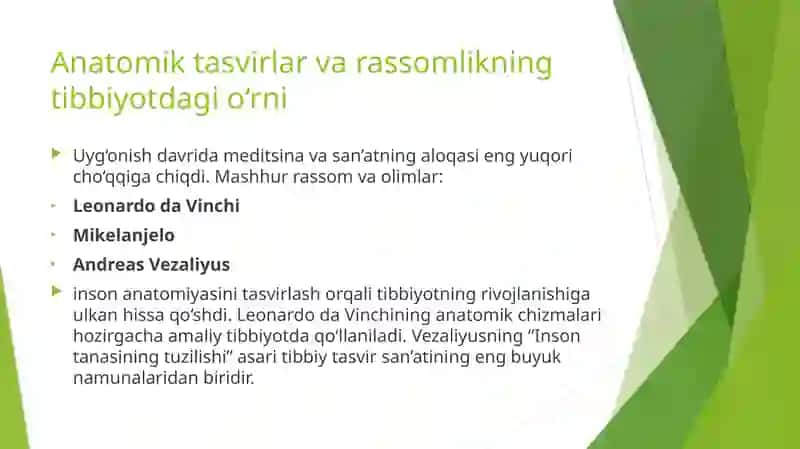 Anatomik tasvirlar va rassomlikning tibbiyotdagi o‘rni

Uyg‘onish davrida meditsina va san’atning aloqasi eng yuqori cho‘qqiga chiqdi. Mashhur rassom va olimlar:

Leonardo da Vinchi

Mikelanjelo

Andreas Vezaliyus

inson anatomiyasini tasvirlash orqali tibbiyotning rivojlanishiga ulkan hissa qo‘shdi. Leonardo da Vinchining anatomik chizmalari hozirgacha amaliy tibbiyotda qo‘llaniladi. Vezaliyusning “Inson tanasining tuzilishi” asari tibbiy tasvir san’atining eng buyuk namunalaridan biridir.